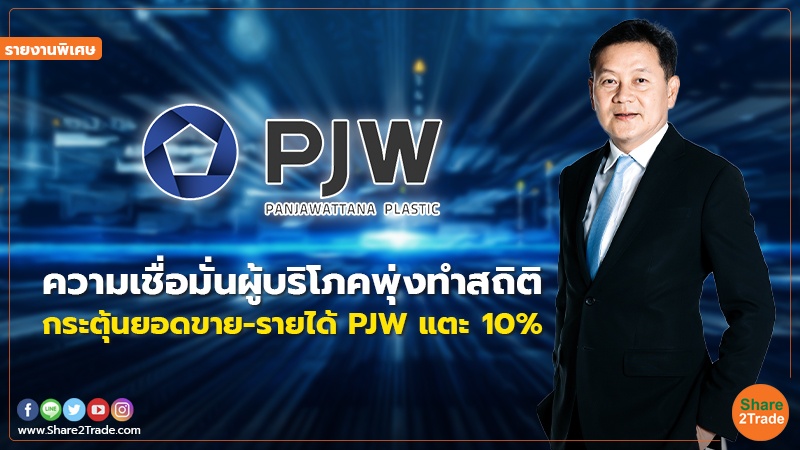 รายงานพิเศษ

PJW
PANJAWATTANA PLASTIC

ความเชื่อมั่นผู้บริโภคพุ่งทำสถิติ
กระตุ้นยอดขาย-รายได้ PJW แตะ 10%

www.Share2Trade.com

Share 2Trade